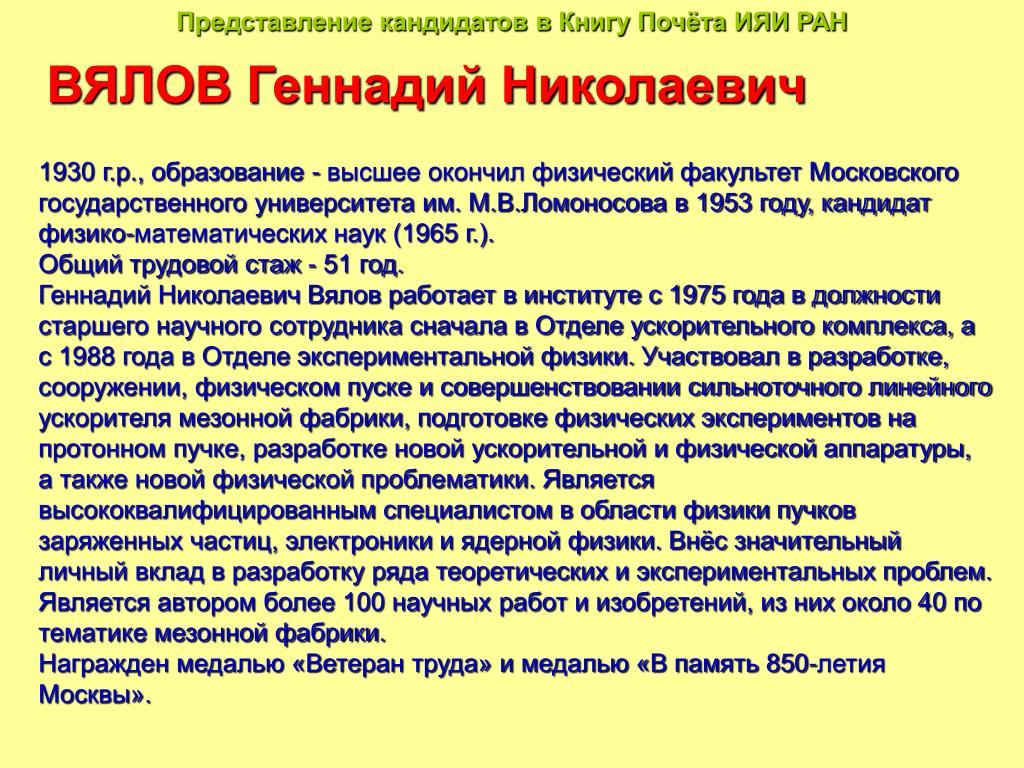 Представление кандидатов в Книгу Почёта ИЯИ РАН

ВЯЛОВ Геннадий Николаевич

1930 г.р., образование - высшее окончил физический факультет Московского государственного университета им. М.В.Ломоносова в 1953 году, кандидат физико-математических наук (1965 г.).
Общий трудовой стаж - 51 год.
Геннадий Николаевич Вялов работает в институте с 1975 года в должности старшего научного сотрудника сначала в Отделе ускорительного комплекса, а с 1988 года в Отделе экспериментальной физики. Участвовал в разработке, сооружении, физическом пуске и совершенствовании сильноточного линейного ускорителя мезонной фабрики, подготовке физических экспериментов на протонном пучке, разработке новой ускорительной и физической аппаратуры, а также новой физической проблематики. Является высококвалифицированным специалистом в области физики пучков заряженных частиц, электроники и ядерной физики. Внёс значительный личный вклад в разработку ряда теоретических и экспериментальных проблем. Является автором более 100 научных работ и изобретений, из них около 40 по тематике мезонной фабрики.
Награжден медалью «Ветеран труда» и медалью «В память 850-летия Москвы».